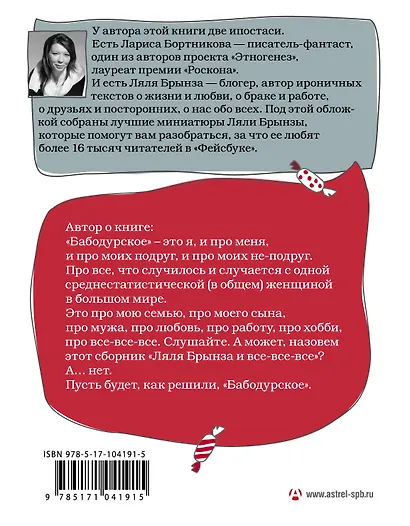 У автора этой книги две ипостаси. Есть Лариса Бортникова — писатель-фантаст, один из авторов проекта «Этногенез», лауреат премии «Роскона». И есть Ляля Брынза — блогер, автор ироничных текстов о жизни и любви, о браке и работе, о друзьях и посторонних, о нас обо всех. Под этой обложкой собраны лучшие миниатюры Ляли Брынзы, которые помогут вам разобраться, за что ее любят более 16 тысяч читателей в «Фейсбуке».

Автор о книге:
«Бабодурское» – это я, и про меня, и про моих подруг, и про моих не-подруг. Про все, что случилось и случается с одной среднестатистической (в общем) женщиной в большом мире.
Это про мою семью, про моего сына, про мужа, про любовь, про работу, про хобби, про все-все-все. Слушайте. А может, назовем этот сборник «Ляля Брынза и все-все-все»?
А... нет.
Пусть будет, как решили, «Бабодурское».

ISBN 978-5-17-104191-5

9 785171 041915

www.astrel-spb.ru